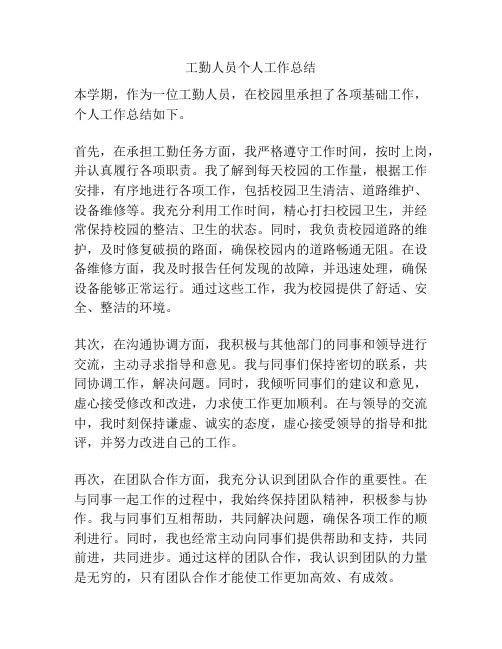 工勤人员个人工作总结

本学期，作为一位工勤人员，在校园里承担了各项基础工作，个人工作总结如下。

首先，在承担工勤任务方面，我严格遵守工作时间，按时上岗，并认真履行各项职责。我了解到每天校园的工作量，根据工作安排，有序地进行各项工作，包括校园卫生清洁、道路维护、设备维修等。我充分利用工作时间，精心打扫校园卫生，并经常保持校园的整洁、卫生的状态。同时，我负责校园道路的维护，及时修复破损的路面，确保校园内的道路畅通无阻。在设备维修方面，我及时报告任何发现的故障，并迅速处理，确保设备能够正常运行。通过这些工作，我为校园提供了舒适、安全、整洁的环境。

其次，在沟通协调方面，我积极与其他部门的同事和领导进行交流，主动寻求指导和意见。我与同事们保持密切的联系，共同协调工作，解决问题。同时，我倾听同事们的建议和意见，虚心接受修改和改进，力求使工作更加顺利。在与领导的交流中，我时刻保持谦虚、诚实的态度，虚心接受领导的指导和批评，并努力改进自己的工作。

再次，在团队合作方面，我充分认识到团队合作的重要性。在与同事一起工作的过程中，我始终保持团队精神，积极参与协作。我与同事们互相帮助，共同解决问题，确保各项工作的顺利进行。同时，我也经常主动向同事们提供帮助和支持，共同前进，共同进步。通过这样的团队合作，我认识到团队的力量是无穷的，只有团队合作才能使工作更加高效、有成效。